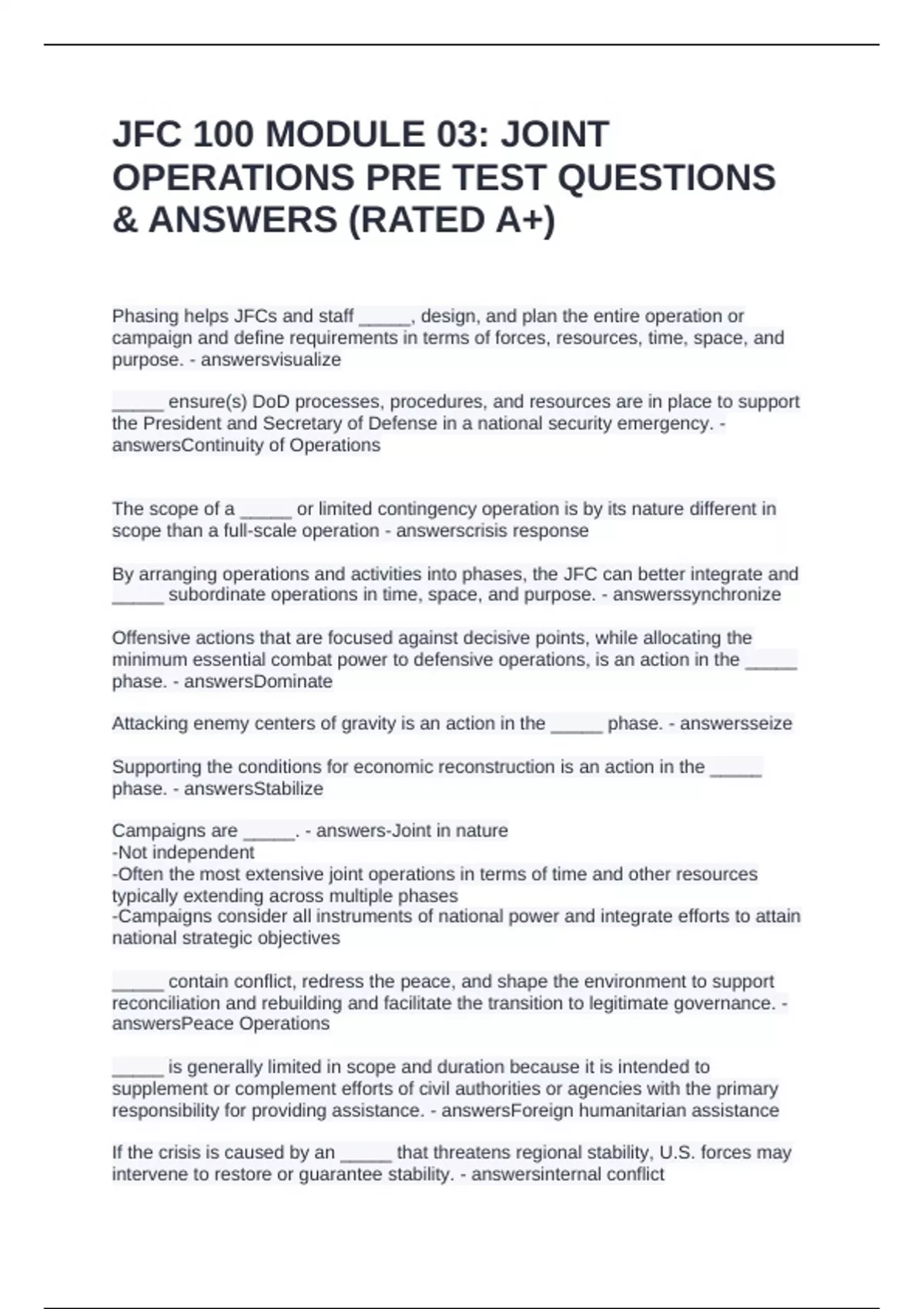 JFC 100 MODULE 03: JOINT OPERATIONS PRE TEST QUESTIONS & ANSWERS (RATED A+)

Phasing helps JFCs and staff _____, design, and plan the entire operation or campaign and define requirements in terms of forces, resources, time, space, and purpose. - answersvisualize

_____ ensure(s) DoD processes, procedures, and resources are in place to support the President and Secretary of Defense in a national security emergency. - answersContinuity of Operations

The scope of a _____ or limited contingency operation is by its nature different in scope than a full-scale operation - answerscrisis response

By arranging operations and activities into phases, the JFC can better integrate and _____ subordinate operations in time, space, and purpose. - answerssynchronize

Offensive actions that are focused against decisive points, while allocating the minimum essential combat power to defensive operations, is an action in the _____ phase. - answersDominate

Attacking enemy centers of gravity is an action in the _____ phase. - answersseize

Supporting the conditions for economic reconstruction is an action in the _____ phase. - answersStabilize

Campaigns are _____. - answers-Joint in nature
-Not independent
-Often the most extensive joint operations in terms of time and other resources typically extending across multiple phases
-Campaigns consider all instruments of national power and integrate efforts to attain national strategic objectives

_____ contain conflict, redress the peace, and shape the environment to support reconciliation and rebuilding and facilitate the transition to legitimate governance. - answersPeace Operations

_____ is generally limited in scope and duration because it is intended to supplement or complement efforts of civil authorities or agencies with the primary responsibility for providing assistance. - answersForeign humanitarian assistance

If the crisis is caused by an _____ that threatens regional stability, U.S. forces may intervene to restore or guarantee stability. - answersinternal conflict